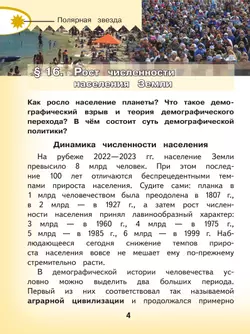 Полярная звезда

§ 16. Рост численности населения Земли

Как росло население планеты? Что такое демографический взрыв и теория демографического перехода? В чём состоит суть демографической политики?

Динамика численности населения

На рубеже 2022—2023 гг. население Земли превысило 8 млрд человек. При этом последние 100 лет отличаются беспрецедентными темпами прироста населения. Судите сами: планка в 1 млрд человечеством была преодолена в 1807 г., в 2 млрд — в 1927 г., а затем рост численности населения принял лавинообразный характер: 3 млрд — в 1960 г., 4 млрд — в 1975 г., 5 млрд — в 1985 г., 6 млрд — в 1999 г. Наблюдающееся сегодня снижение темпов прироста населения вовсе не мешает ему по-прежнему стремительно расти.

В демографической истории человечества условно можно выделить два больших периода. Первый из них соответствовал так называемой аграрной цивилизации и продолжался примерно

4